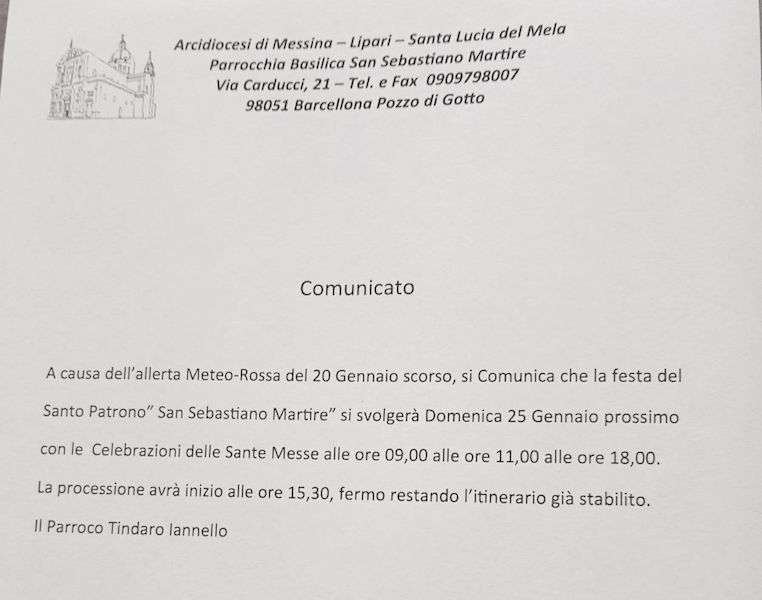 Arcidiocesi di Messina – Lipari – Santa Lucia del Mela
Parrocchia Basilica San Sebastiano Martire
Via Carducci, 21 – Tel. e Fax 0909798007
98051 Barcellona Pozzo di Gotto

Comunicato

A causa dell'allerta Meteo-Rossa del 20 Gennaio scorso, si Comunica che la festa del Santo Patrono" San Sebastiano Martire" si svolgerà Domenica 25 Gennaio prossimo con le Celebrazioni delle Sante Messe alle ore 09,00 alle ore 11,00 alle ore 18,00.

La processione avrà inizio alle ore 15,30, fermo restando l'itinerario già stabilito.

Il Parroco Tindaro Iannello